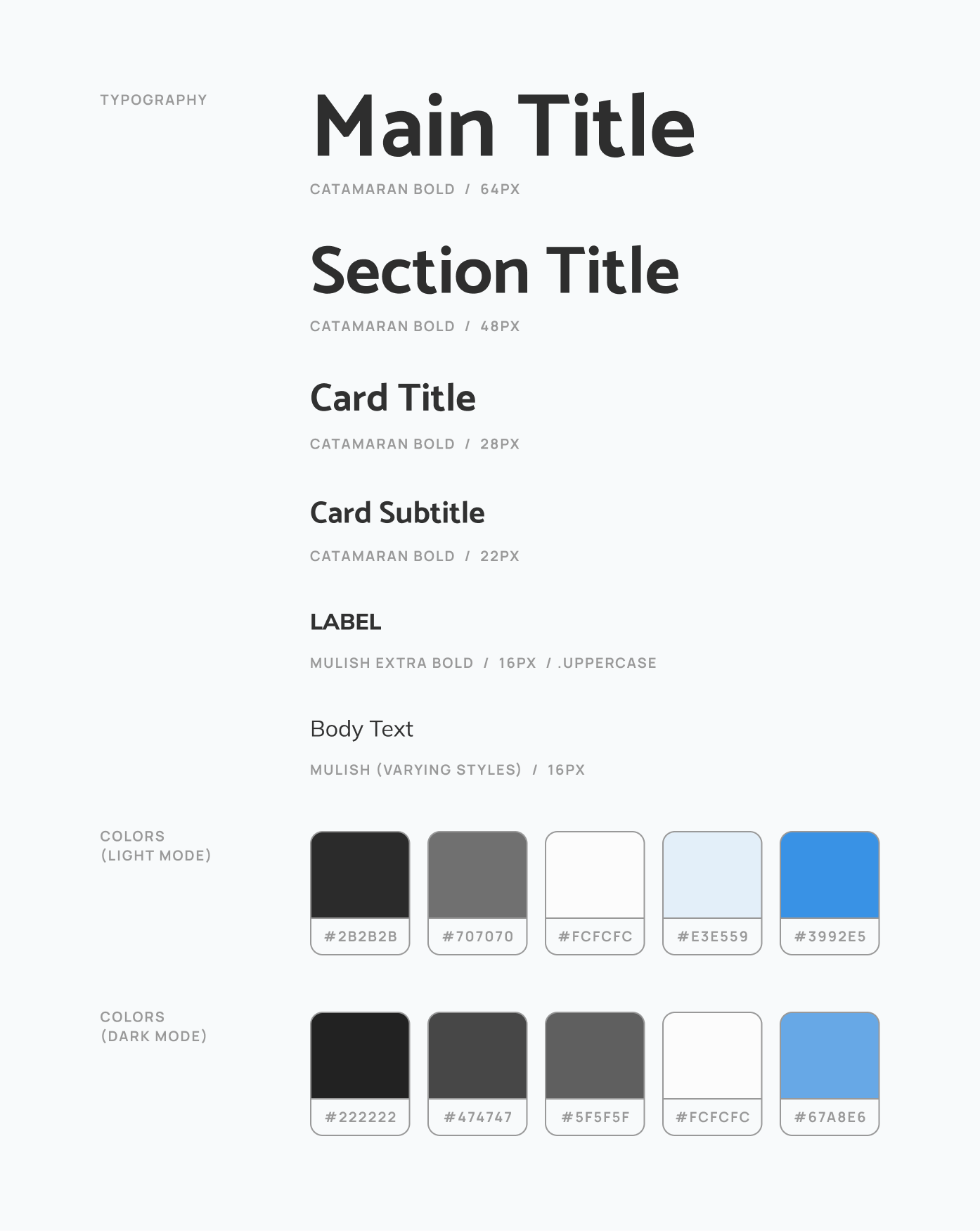 TYPOGRAPHY

Main Title

CATAMARAN BOLD / 64PX

Section Title

CATAMARAN BOLD / 48PX

Card Title

CATAMARAN BOLD / 28PX

Card Subtitle

CATAMARAN BOLD / 22PX

LABEL

MULISH EXTRA BOLD / 16PX / .UPPERCASE

Body Text

MULISH (VARYING STYLES) / 16PX

COLORS
(LIGHT MODE)

#2B2B2B

#707070

#FCFCFC

#E3E559

#3992E5

COLORS
(DARK MODE)

#222222

#474747

#5F5F5F

#FCFCFC

#67A8E6